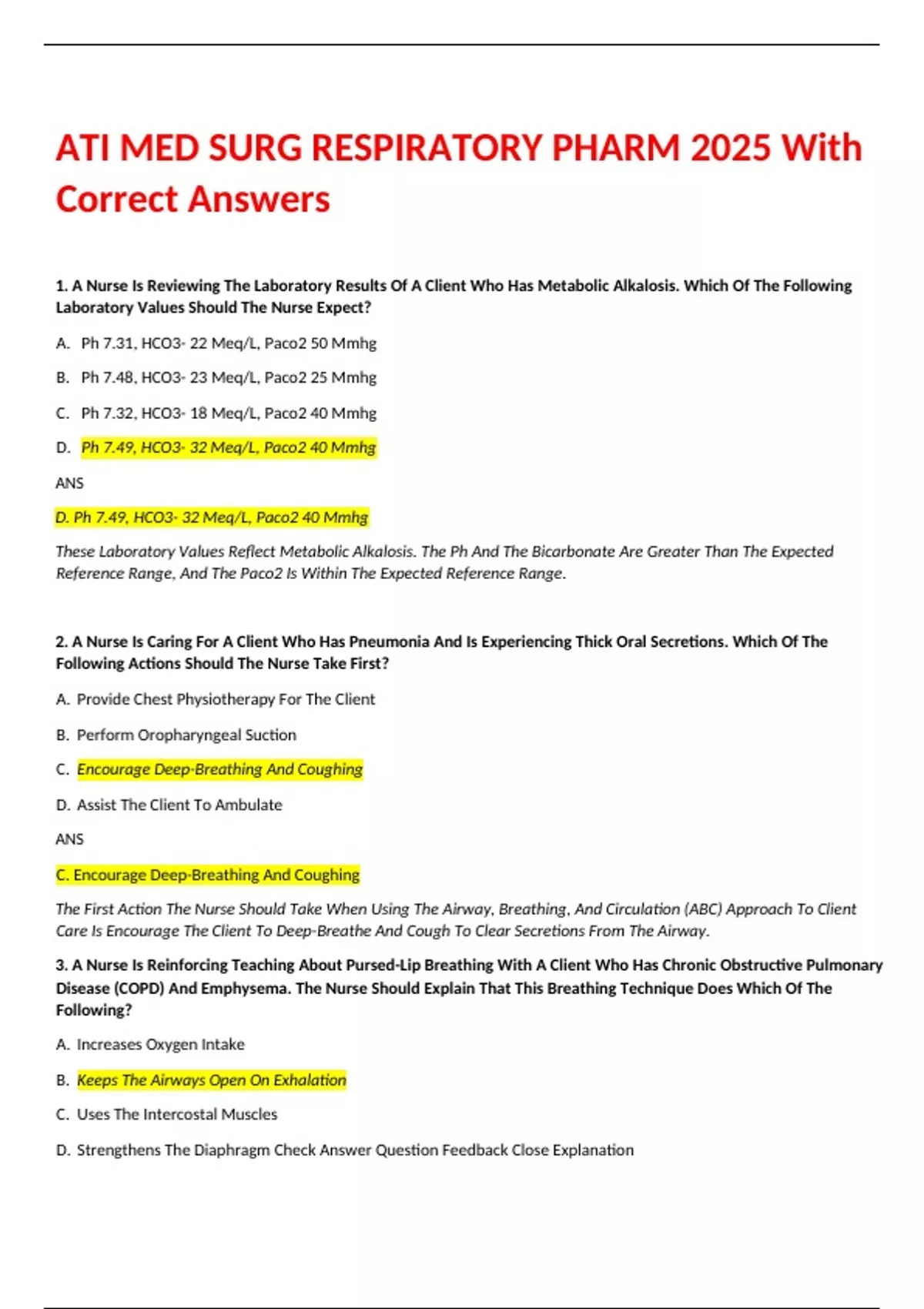 ATI MED SURG RESPIRATORY PHARM 2025 With Correct Answers

1. A Nurse Is Reviewing The Laboratory Results Of A Client Who Has Metabolic Alkalosis. Which Of The Following Laboratory Values Should The Nurse Expect?

A. Ph 7.31, HCO3- 22 Meq/L, Paco2 50 Mmhg

B. Ph 7.48, HCO3- 23 Meq/L, Paco2 25 Mmhg

C. Ph 7.32, HCO3- 18 Meq/L, Paco2 40 Mmhg

D. Ph 7.49, HCO3- 32 Meq/L, Paco2 40 Mmhg

ANS

D. Ph 7.49, HCO3- 32 Meq/L, Paco2 40 Mmhg

These Laboratory Values Reflect Metabolic Alkalosis. The Ph And The Bicarbonate Are Greater Than The Expected Reference Range, And The Paco2 Is Within The Expected Reference Range.

2. A Nurse Is Caring For A Client Who Has Pneumonia And Is Experiencing Thick Oral Secretions. Which Of The Following Actions Should The Nurse Take First?

A. Provide Chest Physiotherapy For The Client

B. Perform Oropharyngeal Suction

C. Encourage Deep-Breathing And Coughing

D. Assist The Client To Ambulate

ANS

C. Encourage Deep-Breathing And Coughing

The First Action The Nurse Should Take When Using The Airway, Breathing, And Circulation (ABC) Approach To Client Care Is Encourage The Client To Deep-Breathe And Cough To Clear Secretions From The Airway.

3. A Nurse Is Reinforcing Teaching About Pursed-Lip Breathing With A Client Who Has Chronic Obstructive Pulmonary Disease (COPD) And Emphysema. The Nurse Should Explain That This Breathing Technique Does Which Of The Following?

A. Increases Oxygen Intake

B. Keeps The Airways Open On Exhalation

C. Uses The Intercostal Muscles

D. Strengthens The Diaphragm Check Answer Question Feedback Close Explanation